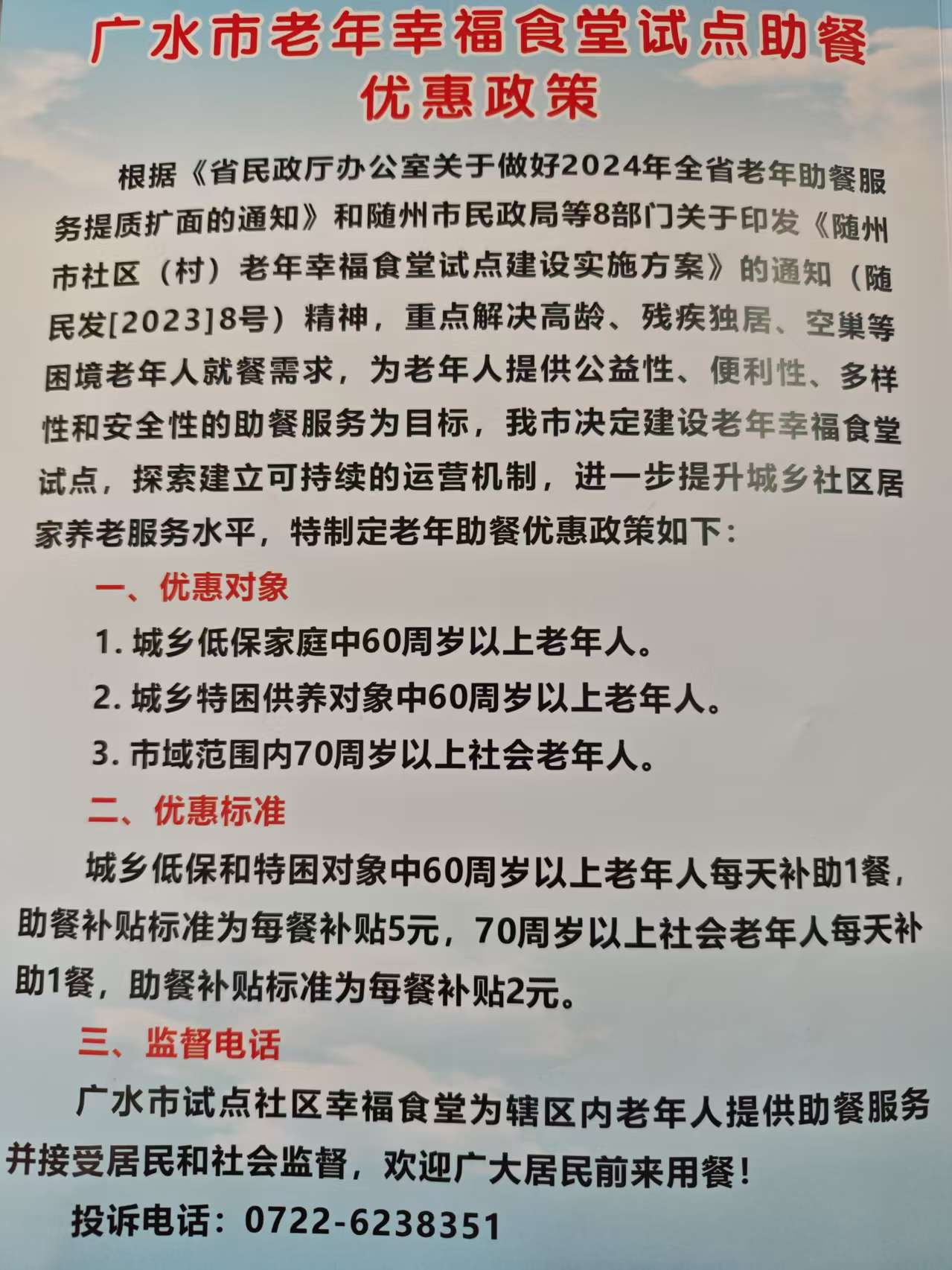 广水市老年幸福食堂试点助餐优惠政策

根据《省民政厅办公室关于做好2024年全省老年助餐服务提质扩面的通知》和随州市民政局等8部门关于印发《随州市社区（村）老年幸福食堂试点建设实施方案》的通知（随民发[2023]8号）精神，重点解决高龄、残疾独居、空巢等困境老年人就餐需求，为老年人提供公益性、便利性、多样性和安全性的助餐服务为目标，我市决定建设老年幸福食堂试点，探索建立可持续的运营机制，进一步提升城乡社区居家养老服务水平，特制定老年助餐优惠政策如下：

一、优惠对象

1. 城乡低保家庭中60周岁以上老年人。

2. 城乡特困供养对象中60周岁以上老年人。

3. 市域范围内70周岁以上社会老年人。

二、优惠标准

城乡低保和特困对象中60周岁以上老年人每天补助1餐，助餐补贴标准为每餐补贴5元，70周岁以上社会老年人每天补助1餐，助餐补贴标准为每餐补贴2元。

三、监督电话

广水市试点社区幸福食堂为辖区内老年人提供助餐服务并接受居民和社会监督，欢迎广大居民前来用餐！

投诉电话：0722-6238351